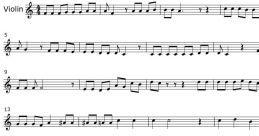 Violin

5

9

13